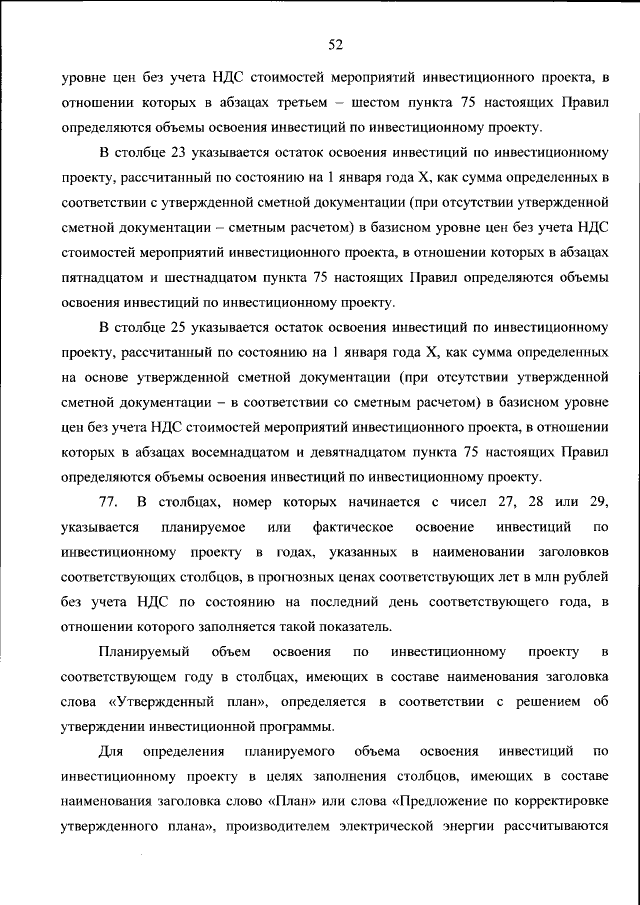 52

уровне цен без учета НДС стоимостей мероприятий инвестиционного проекта, в отношении которых в абзацах третьем – шестом пункта 75 настоящих Правил определяются объемы освоения инвестиций по инвестиционному проекту.

В столбце 23 указывается остаток освоения инвестиций по инвестиционному проекту, рассчитанный по состоянию на 1 января года X, как сумма определенных в соответствии с утвержденной сметной документации (при отсутствии утвержденной сметной документации – сметным расчетом) в базисном уровне цен без учета НДС стоимостей мероприятий инвестиционного проекта, в отношении которых в абзацах пятнадцатом и шестнадцатом пункта 75 настоящих Правил определяются объемы освоения инвестиций по инвестиционному проекту.

В столбце 25 указывается остаток освоения инвестиций по инвестиционному проекту, рассчитанный по состоянию на 1 января года X, как сумма определенных на основе утвержденной сметной документации (при отсутствии утвержденной сметной документации – в соответствии со сметным расчетом) в базисном уровне цен без учета НДС стоимостей мероприятий инвестиционного проекта, в отношении которых в абзацах восемнадцатом и девятнадцатом пункта 75 настоящих Правил определяются объемы освоения инвестиций по инвестиционному проекту.

77. В столбцах, номер которых начинается с чисел 27, 28 или 29, указывается планируемое или фактическое освоение инвестиций по инвестиционному проекту в годах, указанных в наименовании заголовков соответствующих столбцов, в прогнозных ценах соответствующих лет в млн рублей без учета НДС по состоянию на последний день соответствующего года, в отношении которого заполняется такой показатель.

Планируемый объем освоения по инвестиционному проекту в соответствующем году в столбцах, имеющих в составе наименования заголовка слова «Утвержденный план», определяется в соответствии с решением об утверждении инвестиционной программы.

Для определения планируемого объема освоения инвестиций по инвестиционному проекту в целях заполнения столбцов, имеющих в составе наименования заголовка слово «План» или слова «Предложение по корректировке утвержденного плана», производителем электрической энергии рассчитываются